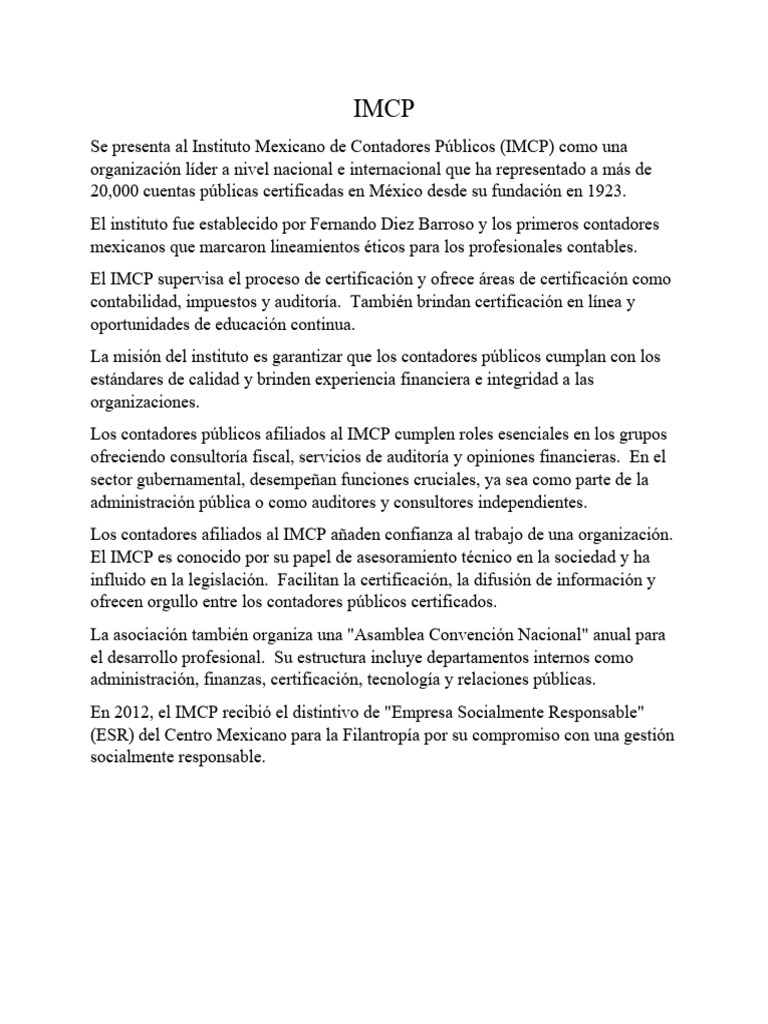 IMCP

Se presenta al Instituto Mexicano de Contadores Públicos (IMCP) como una organización líder a nivel nacional e internacional que ha representado a más de 20,000 cuentas públicas certificadas en México desde su fundación en 1923.

El instituto fue establecido por Fernando Diez Barroso y los primeros contadores mexicanos que marcaron lineamientos éticos para los profesionales contables.

El IMCP supervisa el proceso de certificación y ofrece áreas de certificación como contabilidad, impuestos y auditoría. También brindan certificación en línea y oportunidades de educación continua.

La misión del instituto es garantizar que los contadores públicos cumplan con los estándares de calidad y brinden experiencia financiera e integridad a las organizaciones.

Los contadores públicos afiliados al IMCP cumplen roles esenciales en los grupos ofreciendo consultoría fiscal, servicios de auditoría y opiniones financieras. En el sector gubernamental, desempeñan funciones cruciales, ya sea como parte de la administración pública o como auditores y consultores independientes.

Los contadores afiliados al IMCP añaden confianza al trabajo de una organización. El IMCP es conocido por su papel de asesoramiento técnico en la sociedad y ha influido en la legislación. Facilitan la certificación, la difusión de información y ofrecen orgullo entre los contadores públicos certificados.

La asociación también organiza una "Asamblea Convención Nacional" anual para el desarrollo profesional. Su estructura incluye departamentos internos como administración, finanzas, certificación, tecnología y relaciones públicas.

En 2012, el IMCP recibió el distintivo de "Empresa Socialmente Responsable" (ESR) del Centro Mexicano para la Filantropía por su compromiso con una gestión socialmente responsable.